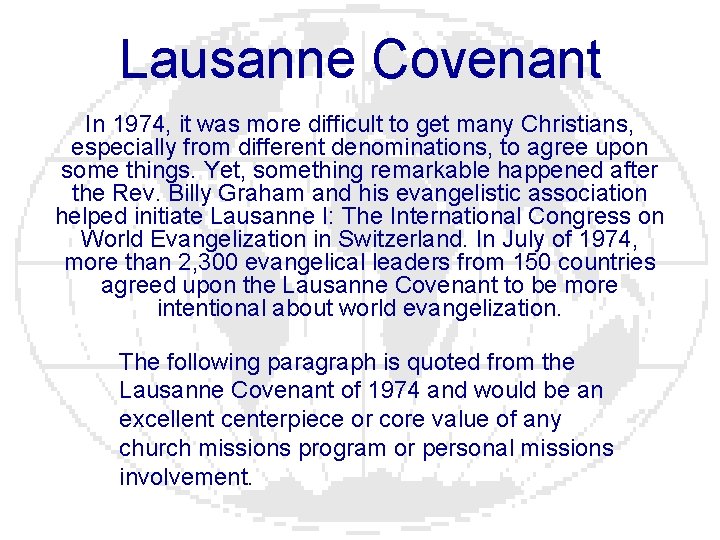 Lausanne Covenant

In 1974, it was more difficult to get many Christians, especially from different denominations, to agree upon some things. Yet, something remarkable happened after the Rev. Billy Graham and his evangelistic association helped initiate Lausanne I: The International Congress on World Evangelization in Switzerland. In July of 1974, more than 2,300 evangelical leaders from 150 countries agreed upon the Lausanne Covenant to be more intentional about world evangelization.

The following paragraph is quoted from the Lausanne Covenant of 1974 and would be an excellent centerpiece or core value of any church missions program or personal missions involvement.